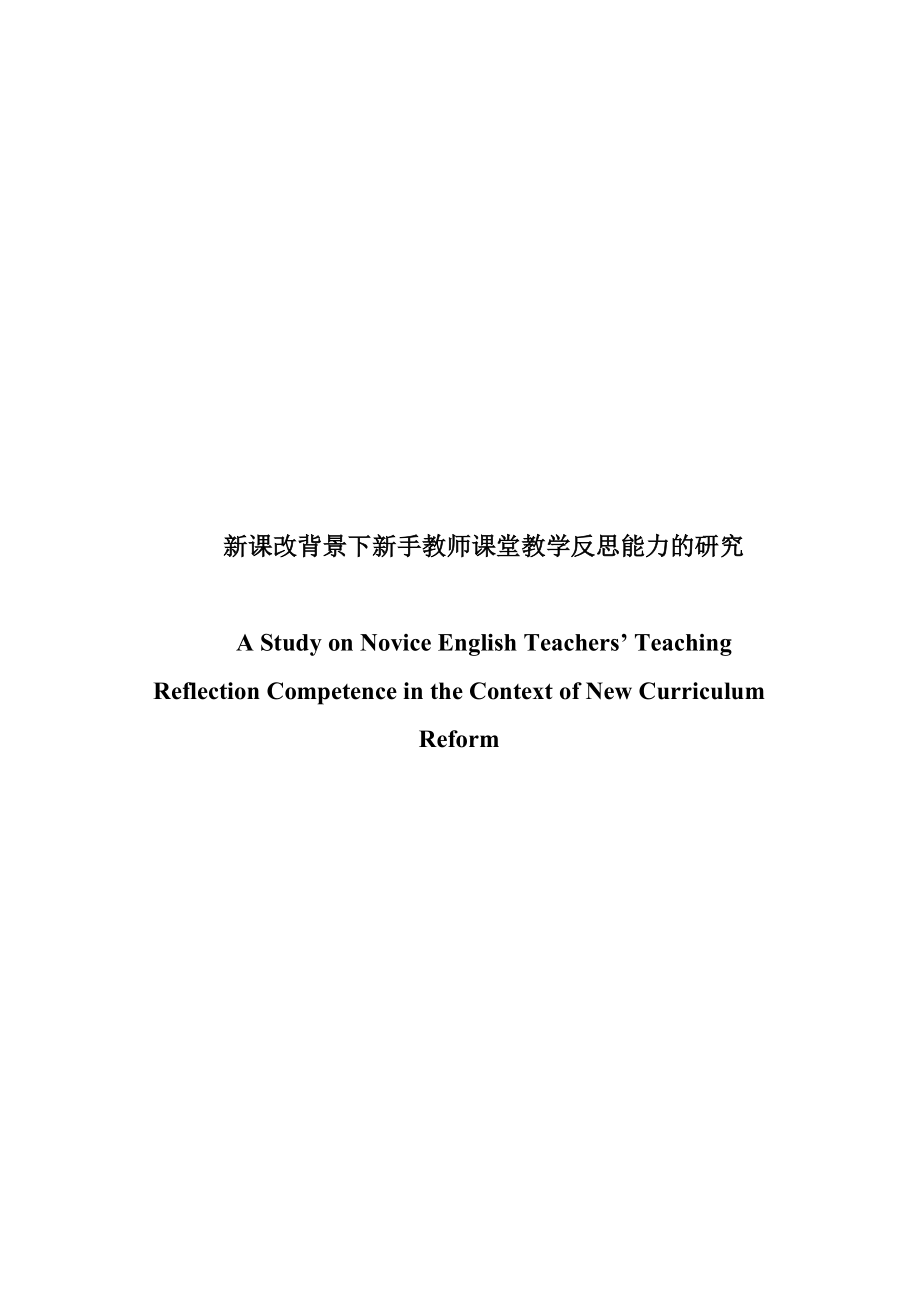 新课改背景下新手教师课堂教学反思能力的研究

A Study on Novice English Teachers’ Teaching Reflection Competence in the Context of New Curriculum Reform